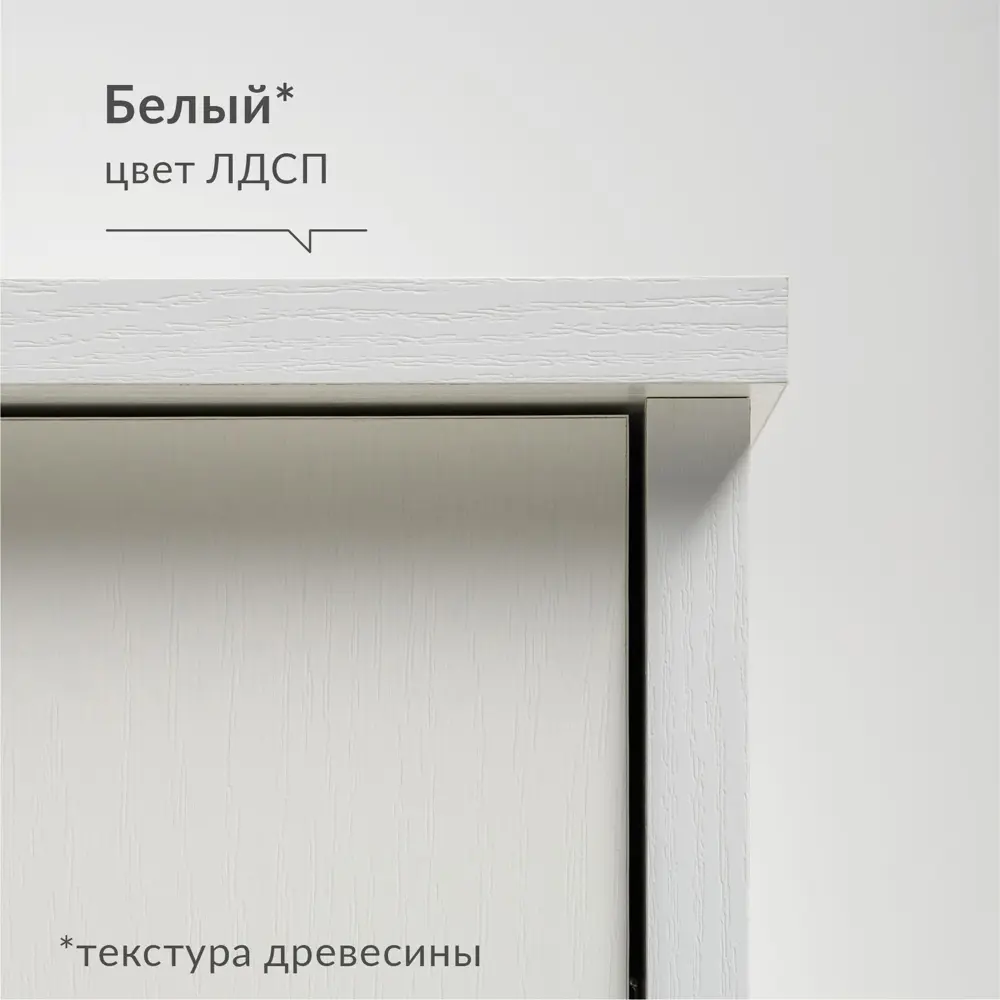 Белый*
цвет ЛДСП

*текстура древесины